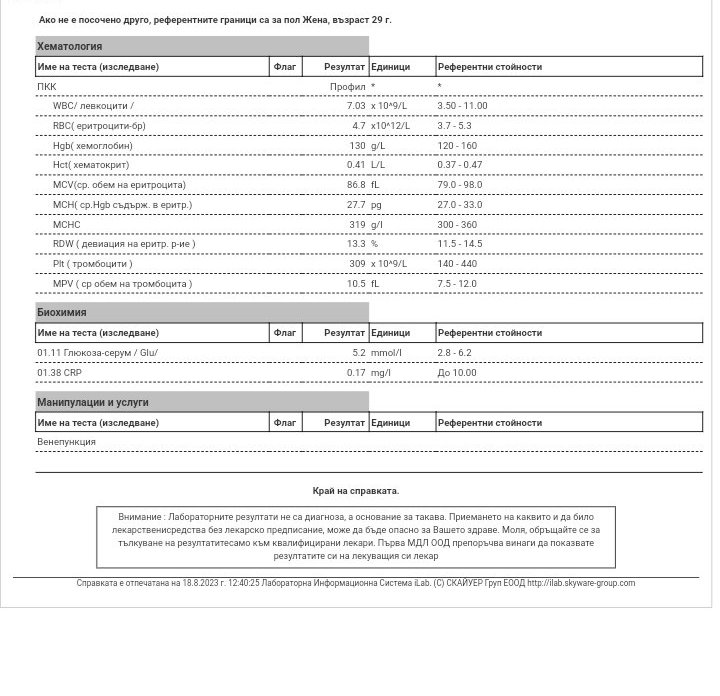 Ако не е посочено друго, референтните граници са за пол Жена, възраст 29 г.

Хематология

| Име на теста (изследване) | Флаг | Резултат | Единици | Референтни стойности |
|---|---|---|---|---|
| ПКК | | Профил | * | * |
| WBC/ левкоцити / | | 7.03 | x 10^9/L | 3.50 - 11.00 |
| RBC( еритроцити-бр) | | 4.7 | x10^12/L | 3.7 - 5.3 |
| Hgb( хемоглобин) | | 130 | g/L | 120 - 160 |
| Hct( хематокрит) | | 0.41 | L/L | 0.37 - 0.47 |
| MCV(ср. обем на еритроцита) | | 86.8 | fL | 79.0 - 98.0 |
| MCH( ср.Hgb съдърж. в еритр.) | | 27.7 | pg | 27.0 - 33.0 |
| MCHC | | 319 | g/l | 300 - 360 |
| RDW ( девиация на еритр. р-ие ) | | 13.3 | % | 11.5 - 14.5 |
| Plt ( тромбоцити ) | | 309 | x 10^9/L | 140 - 440 |
| MPV ( ср обем на тромбоцита ) | | 10.5 | fL | 7.5 - 12.0 |

Биохимия

| Име на теста (изследване) | Флаг | Резултат | Единици | Референтни стойности |
|---|---|---|---|---|
| 01.11 Глюкоза-серум / Glu/ | | 5.2 | mmol/l | 2.8 - 6.2 |
| 01.38 CRP | | 0.17 | mg/l | До 10.00 |

Манипулации и услуги

| Име на теста (изследване) | Флаг | Резултат | Единици | Референтни стойности |
|---|---|---|---|---|
| Венепункция | | | | |

Край на справката.

Внимание : Лабораторните резултати не са диагноза, а основание за такава. Приемането на каквито и да било лекарственисредства без лекарско предписание, може да бъде опасно за Вашето здраве. Моля, обръщайте се за тълкуване на резултатитесамо към квалифицирани лекари. Първа МДЛ ООД препоръчва винаги да показвате резултатите си на лекуващия си лекар

Справката е отпечатана на 18.8.2023 г. 12:40:25 Лабораторна Информационна Система iLab. (C) СКАЙУЕР Груп ЕООД http://ilab.skyware-group.com